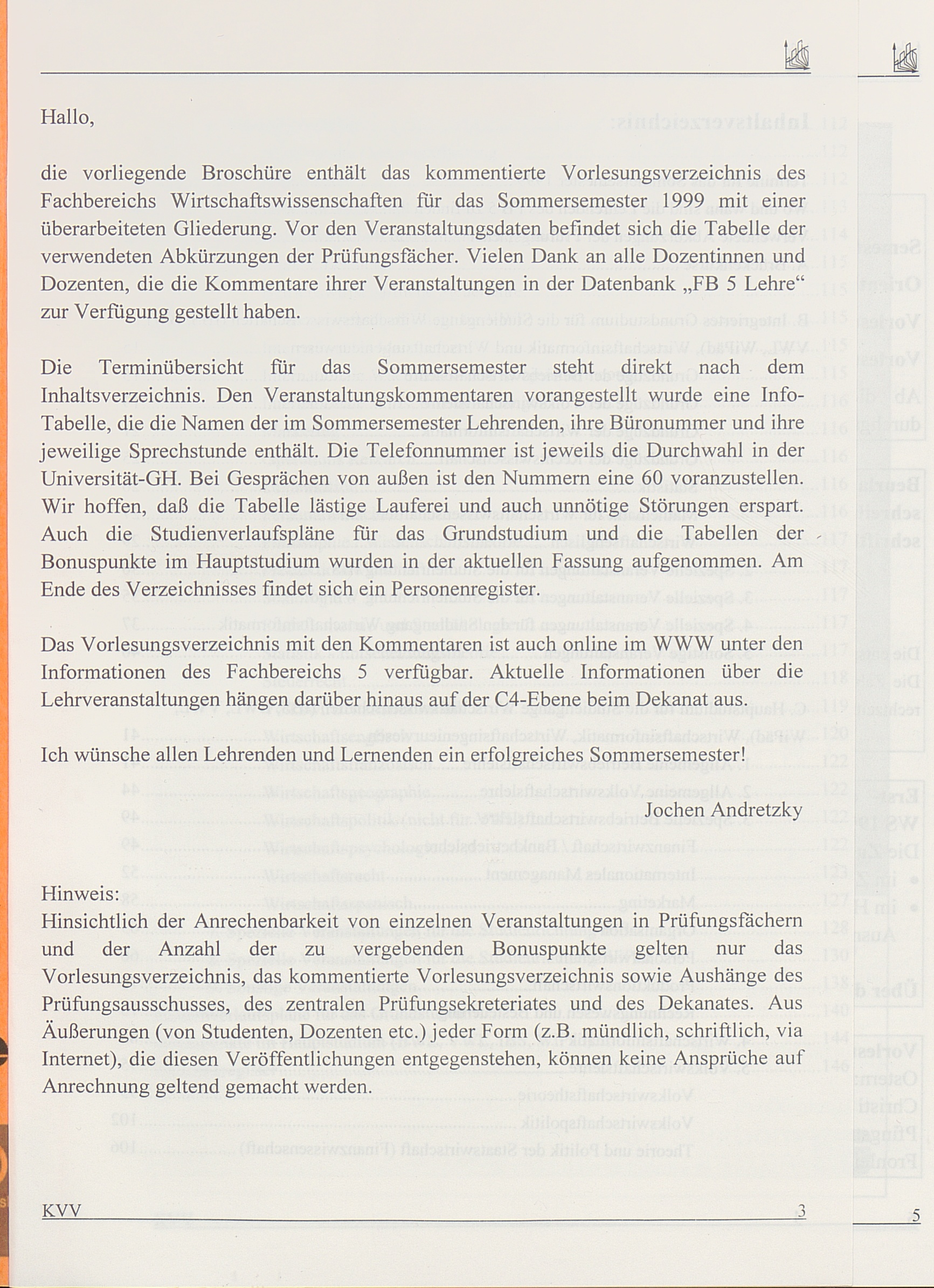 Hallo,

die vorliegende Broschüre enthält das kommentierte Vorlesungsverzeichnis des Fachbereichs Wirtschaftswissenschaften für das Sommersemester 1999 mit einer überarbeiteten Gliederung. Vor den Veranstaltungsdaten befindet sich die Tabelle der verwendeten Abkürzungen der Prüfungsfächer. Vielen Dank an alle Dozentinnen und Dozenten, die die Kommentare ihrer Veranstaltungen in der Datenbank „FB 5 Lehre“ zur Verfügung gestellt haben.

Die Terminübersicht für das Sommersemester steht direkt nach dem Inhaltsverzeichnis. Den Veranstaltungskommentaren vorangestellt wurde eine Info-Tabelle, die die Namen der im Sommersemester Lehrenden, ihre Büronummer und ihre jeweilige Sprechstunde enthält. Die Telefonnummer ist jeweils die Durchwahl in der Universität-GH. Bei Gesprächen von außen ist den Nummern eine 60 voranzustellen. Wir hoffen, daß die Tabelle lästige Lauferei und auch unnötige Störungen erspart. Auch die Studienverlaufspläne für das Grundstudium und die Tabellen der Bonuspunkte im Hauptstudium wurden in der aktuellen Fassung aufgenommen. Am Ende des Verzeichnisses findet sich ein Personenregister.

Das Vorlesungsverzeichnis mit den Kommentaren ist auch online im WWW unter den Informationen des Fachbereichs 5 verfügbar. Aktuelle Informationen über die Lehrveranstaltungen hängen darüber hinaus auf der C4-Ebene beim Dekanat aus.

Ich wünsche allen Lehrenden und Lernenden ein erfolgreiches Sommersemester!

Jochen Andretzky

Hinweis:
Hinsichtlich der Anrechenbarkeit von einzelnen Veranstaltungen in Prüfungsfächern und der Anzahl der zu vergebenden Bonuspunkte gelten nur das Vorlesungsverzeichnis, das kommentierte Vorlesungsverzeichnis sowie Aushänge des Prüfungsausschusses, des zentralen Prüfungsekreteriates und des Dekanates. Aus Äußerungen (von Studenten, Dozenten etc.) jeder Form (z.B. mündlich, schriftlich, via Internet), die diesen Veröffentlichungen entgegenstehen, können keine Ansprüche auf Anrechnung geltend gemacht werden.

KVV 3

5